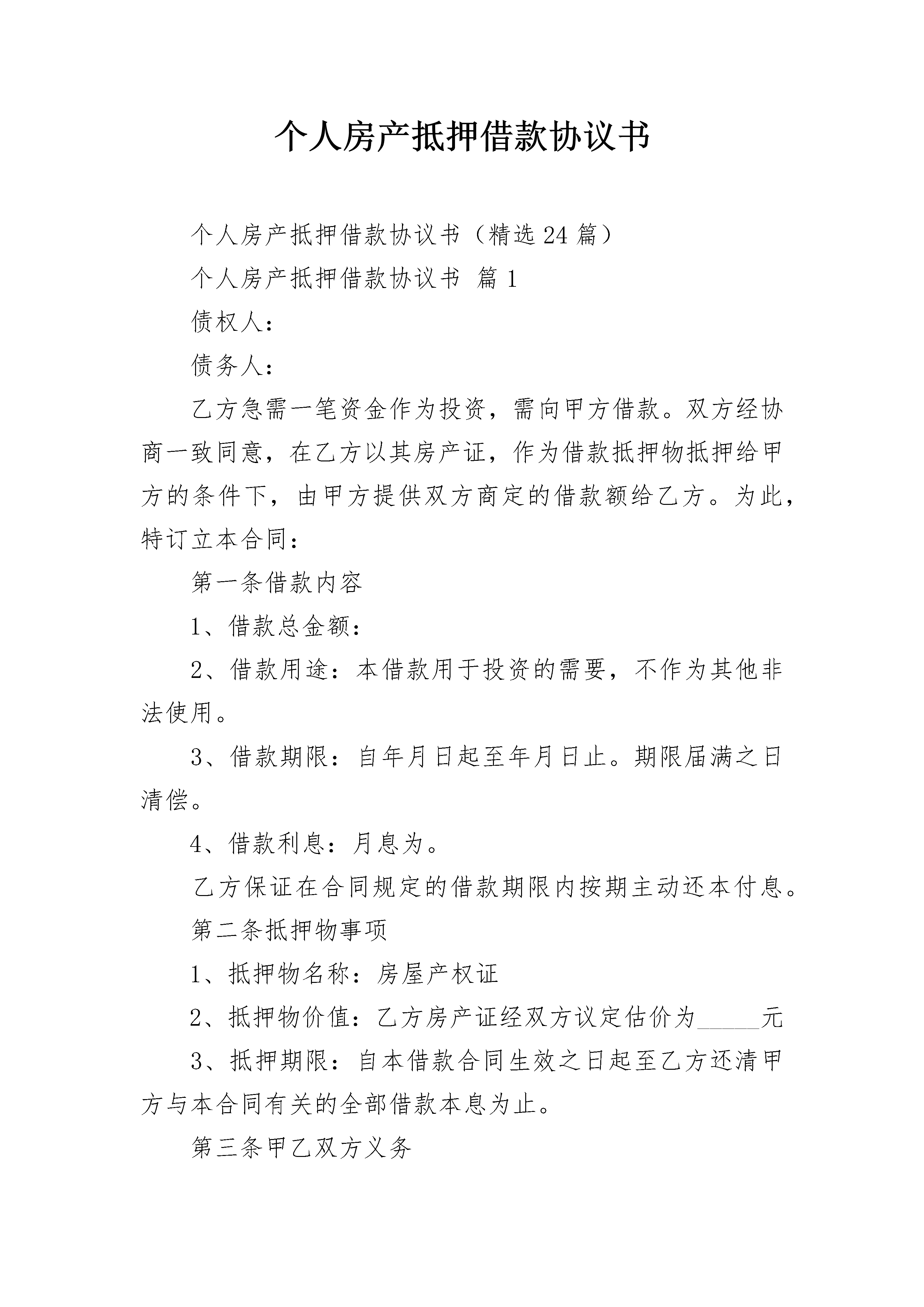 个人房产抵押借款协议书

个人房产抵押借款协议书（精选24篇）

个人房产抵押借款协议书 篇1

债权人：

债务人：

乙方急需一笔资金作为投资，需向甲方借款。双方经协商一致同意，在乙方以其房产证，作为借款抵押物抵押给甲方的条件下，由甲方提供双方商定的借款额给乙方。为此，特订立本合同：

第一条借款内容

1、借款总金额：

2、借款用途：本借款用于投资的需要，不作为其他非法使用。

3、借款期限：自年月日起至年月日止。期限届满之日清偿。

4、借款利息：月息为。

乙方保证在合同规定的借款期限内按期主动还本付息。

第二条抵押物事项

1、抵押物名称：房屋产权证

2、抵押物价值：乙方房产证经双方议定估价为_____元

3、抵押期限：自本借款合同生效之日起至乙方还清甲方与本合同有关的全部借款本息为止。

第三条甲乙双方义务